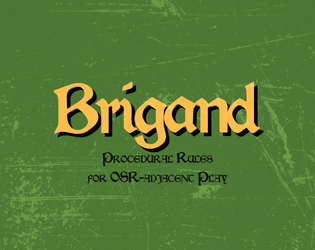 Brigand

Procedural Rules
for OSR-adjacent Play